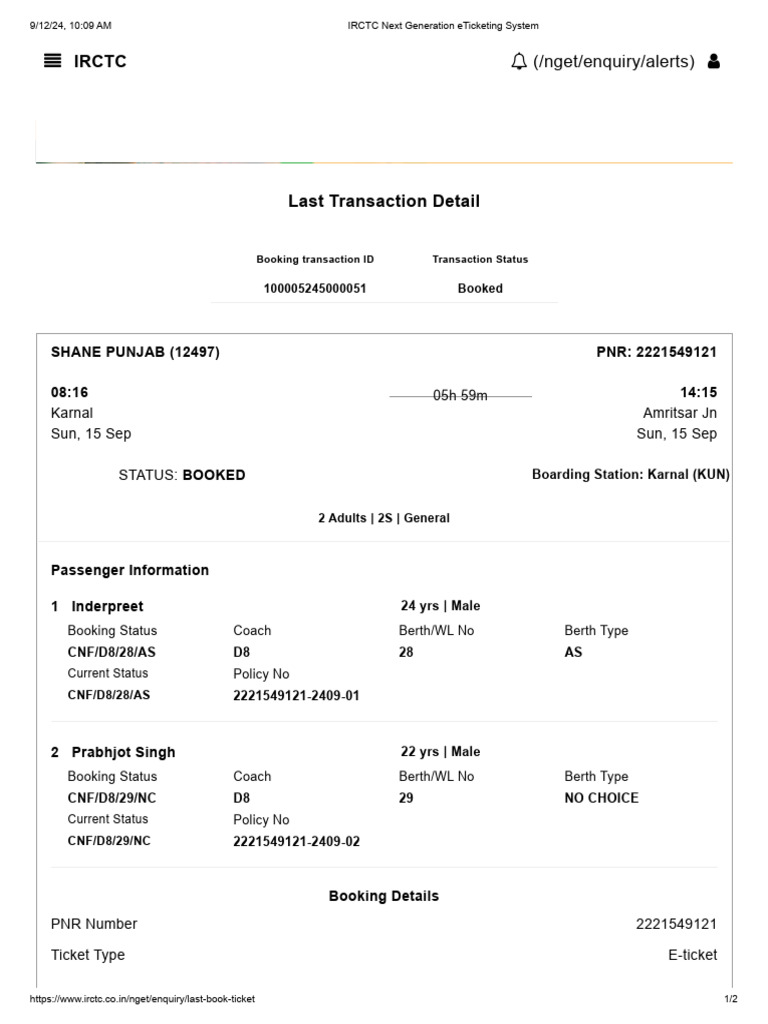 9/12/24, 10:09 AM IRCTC Next Generation eTicketing System

IRCTC (/nget/enquiry/alerts)

Last Transaction Detail

| Booking transaction ID | Transaction Status |
|---|---|
| 100005245000051 | Booked |

SHANE PUNJAB (12497) PNR: 2221549121

08:16
Karnal
Sun, 15 Sep

05h 59m

14:15
Amritsar Jn
Sun, 15 Sep

STATUS: BOOKED Boarding Station: Karnal (KUN)

2 Adults | 2S | General

Passenger Information

1 Inderpreet 24 yrs | Male

| Booking Status | Coach | Berth/WL No | Berth Type |
|---|---|---|---|
| CNF/D8/28/AS | D8 | 28 | AS |
| Current Status | Policy No | | |
| CNF/D8/28/AS | 2221549121-2409-01 | | |

2 Prabhjot Singh 22 yrs | Male

| Booking Status | Coach | Berth/WL No | Berth Type |
|---|---|---|---|
| CNF/D8/29/NC | D8 | 29 | NO CHOICE |
| Current Status | Policy No | | |
| CNF/D8/29/NC | 2221549121-2409-02 | | |

Booking Details

PNR Number 2221549121

Ticket Type E-ticket

https://www.irctc.co.in/nget/enquiry/last-book-ticket 1/2